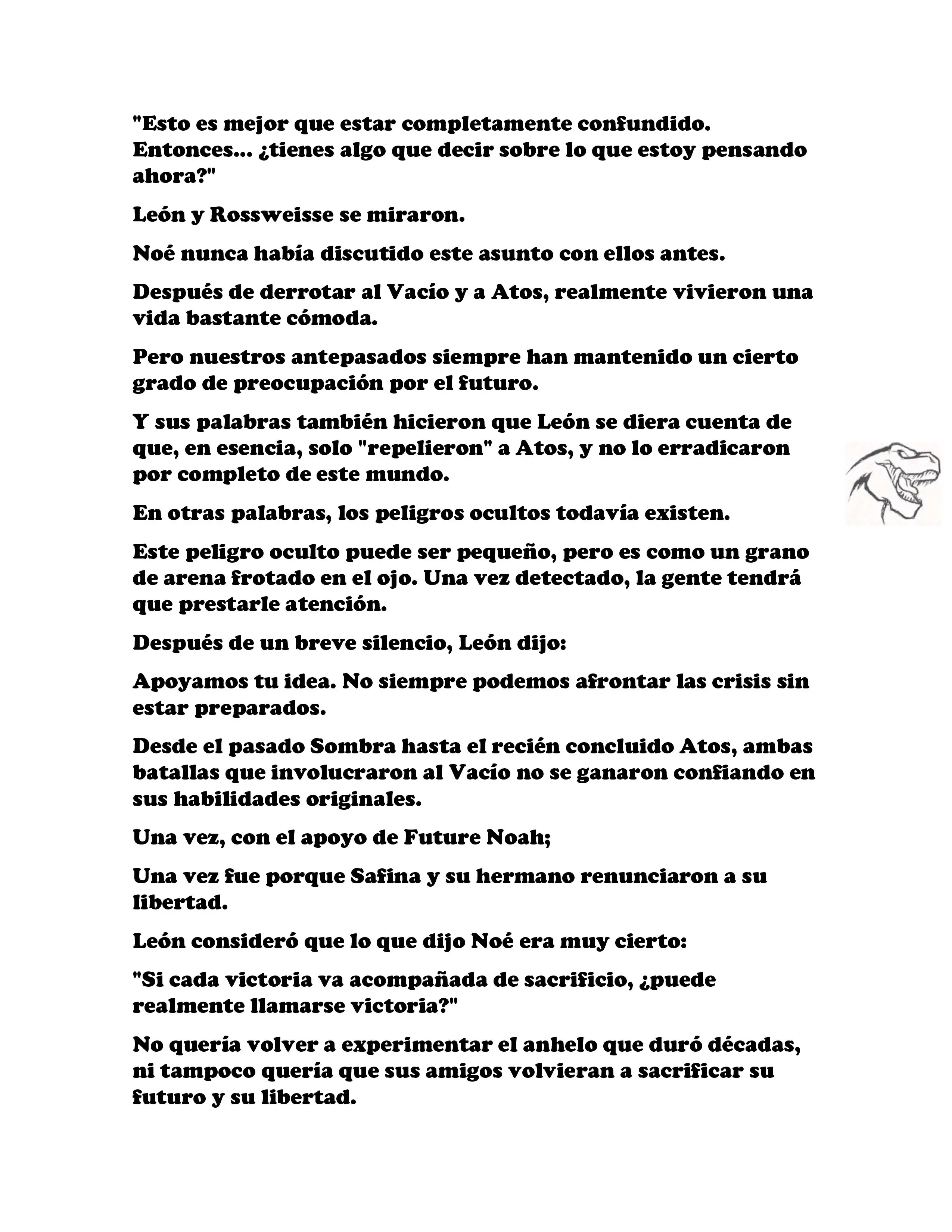 "Esto es mejor que estar completamente confundido. Entonces... ¿tienes algo que decir sobre lo que estoy pensando ahora?"

León y Rossweisse se miraron.

Noé nunca había discutido este asunto con ellos antes.

Después de derrotar al Vacío y a Atos, realmente vivieron una vida bastante cómoda.

Pero nuestros antepasados siempre han mantenido un cierto grado de preocupación por el futuro.

Y sus palabras también hicieron que León se diera cuenta de que, en esencia, solo "repelieron" a Atos, y no lo erradicaron por completo de este mundo.

En otras palabras, los peligros ocultos todavía existen.

Este peligro oculto puede ser pequeño, pero es como un grano de arena frotado en el ojo. Una vez detectado, la gente tendrá que prestarle atención.

Después de un breve silencio, León dijo:

Apoyamos tu idea. No siempre podemos afrontar las crisis sin estar preparados.

Desde el pasado Sombra hasta el recién concluido Atos, ambas batallas que involucraron al Vacío no se ganaron confiando en sus habilidades originales.

Una vez, con el apoyo de Future Noah;

Una vez fue porque Safina y su hermano renunciaron a su libertad.

León consideró que lo que dijo Noé era muy cierto:

"Si cada victoria va acompañada de sacrificio, ¿puede realmente llamarse victoria?"

No quería volver a experimentar el anhelo que duró décadas, ni tampoco quería que sus amigos volvieran a sacrificar su futuro y su libertad.